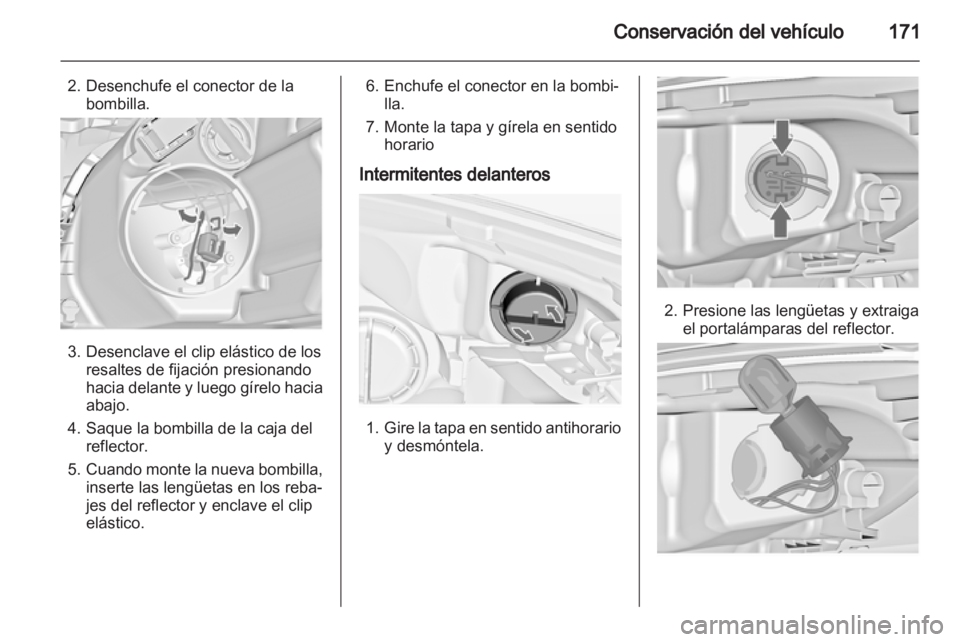 Conservación del vehículo 171

2. Desenchufe el conector de la bombilla.

3. Desenclave el clip elástico de los resaltes de fijación presionando hacia delante y luego gírelo hacia abajo.

4. Saque la bombilla de la caja del reflector.

5. Cuando monte la nueva bombilla, inserte las lengüetas en los rebajes del reflector y enclave el clip elástico.

6. Enchufe el conector en la bombilla.

7. Monte la tapa y gírela en sentido horario

Intermitentes delanteros

1. Gire la tapa en sentido antihorario y desmóntela.

2. Presione las lengüetas y extraiga el portalámparas del reflector.

carmanualsonline.info